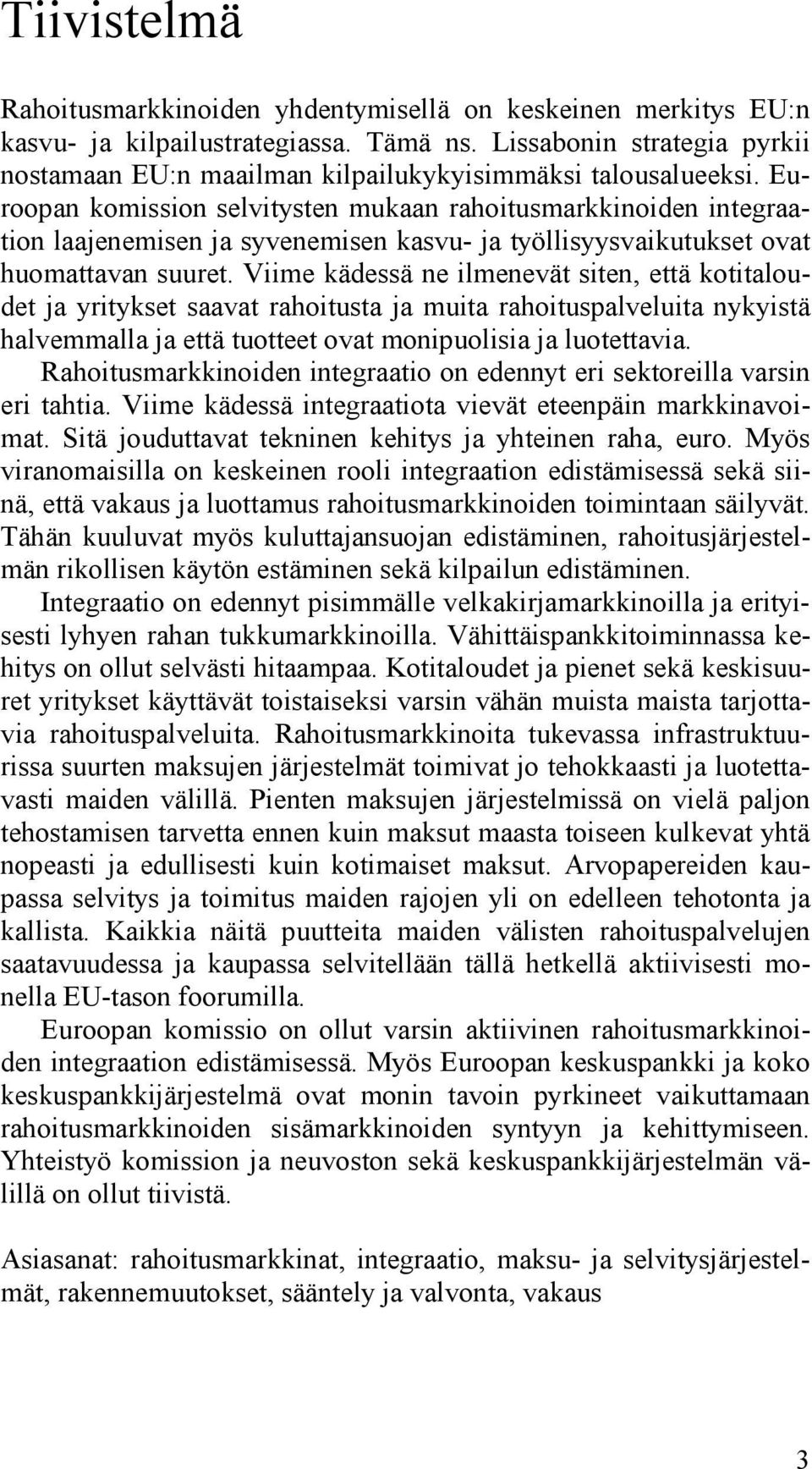 Tiivistelmä

Rahoitusmarkkinoiden yhdentymisellä on keskeinen merkitys EU:n kasvu- ja kilpailustrategiassa. Tämä ns. Lissabonin strategia pyrkii nostamaan EU:n maailman kilpailukykyisimmäksi talousalueeksi. Euroopan komission selvitysten mukaan rahoitusmarkkinoiden integraation laajenemisen ja syvenemisen kasvu- ja työllisyysvaikutukset ovat huomattavan suuret. Viime kädessä ne ilmenevät siten, että kotitaloudet ja yritykset saavat rahoitusta ja muita rahoituspalveluita nykyistä halvemmalla ja että tuotteet ovat monipuolisia ja luotettavia.

Rahoitusmarkkinoiden integraatio on edennyt eri sektoreilla varsin eri tahtia. Viime kädessä integraatiota vievät eteenpäin markkinavoimat. Sitä jouduttavat tekninen kehitys ja yhteinen raha, euro. Myös viranomaisilla on keskeinen rooli integraation edistämisessä sekä siinä, että vakaus ja luottamus rahoitusmarkkinoiden toimintaan säilyvät. Tähän kuuluvat myös kuluttajansuojan edistäminen, rahoitusjärjestelmän rikollisen käytön estäminen sekä kilpailun edistäminen.

Integraatio on edennyt pisimmälle velkakirjamarkkinoilla ja erityisesti lyhyen rahan tukkumarkkinoilla. Vähittäispankkitoiminnassa kehitys on ollut selvästi hitaampaa. Kotitaloudet ja pienet sekä keskisuuret yritykset käyttävät toistaiseksi varsin vähän muista maista tarjottavia rahoituspalveluita. Rahoitusmarkkinoita tukevassa infrastruktuurissa suurten maksujen järjestelmät toimivat jo tehokkaasti ja luotettavasti maiden välillä. Pienten maksujen järjestelmissä on vielä paljon tehostamisen tarvetta ennen kuin maksut maasta toiseen kulkevat yhtä nopeasti ja edullisesti kuin kotimaiset maksut. Arvopapereiden kaupassa selvitys ja toimitus maiden rajojen yli on edelleen tehotonta ja kallista. Kaikkia näitä puutteita maiden välisten rahoituspalvelujen saatavuudessa ja kaupassa selvitellään tällä hetkellä aktiivisesti monella EU-tason foorumilla.

Euroopan komissio on ollut varsin aktiivinen rahoitusmarkkinoiden integraation edistämisessä. Myös Euroopan keskuspankki ja koko keskuspankkijärjestelmä ovat monin tavoin pyrkineet vaikuttamaan rahoitusmarkkinoiden sisämarkkinoiden syntyyn ja kehittymiseen. Yhteistyö komission ja neuvoston sekä keskuspankkijärjestelmän välillä on ollut tiivistä.

Asiasanat: rahoitusmarkkinat, integraatio, maksu- ja selvitysjärjestelmät, rakennemuutokset, sääntely ja valvonta, vakaus

3